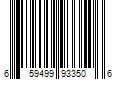 6 59499 93350 6